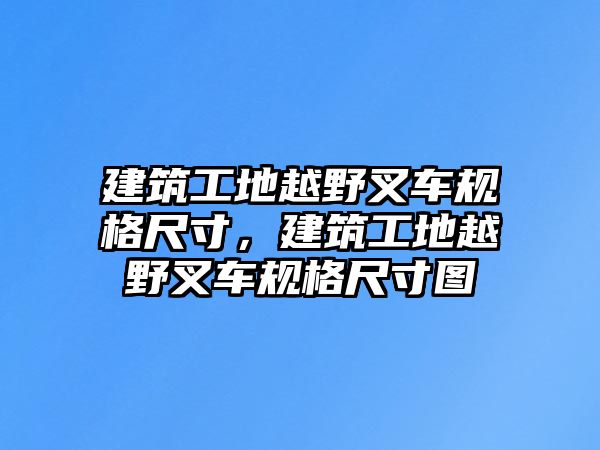 建筑工地越野叉车规格尺寸，建筑工地越野叉车规格尺寸图